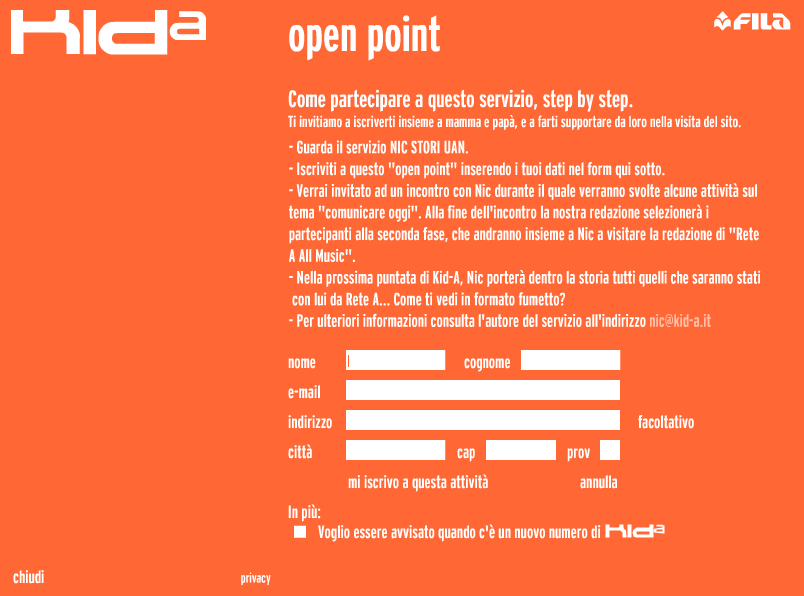 kida

open point

FILA

Come partecipare a questo servizio, step by step.

Ti invitiamo a iscriverti insieme a mamma e papà, e a farti supportare da loro nella visita del sito.

- Guarda il servizio NIC STORI UAN.
- Iscriviti a questo "open point" inserendo i tuoi dati nel form qui sotto.
- Verrai invitato ad un incontro con Nic durante il quale verranno svolte alcune attività sul tema "comunicare oggi". Alla fine dell'incontro la nostra redazione selezionerà i partecipanti alla seconda fase, che andranno insieme a Nic a visitare la redazione di "Rete A All Music".
- Nella prossima puntata di Kid-A, Nic porterà dentro la storia tutti quelli che saranno stati con lui da Rete A... Come ti vedi in formato fumetto?
- Per ulteriori informazioni consulta l'autore del servizio all'indirizzo nic@kid-a.it

nome

cognome

e-mail

indirizzo

facoltativo

città

cap

prov

mi iscrivo a questa attività

annulla

In più:

Voglio essere avvisato quando c'è un nuovo numero di kida

chiudi

privacy